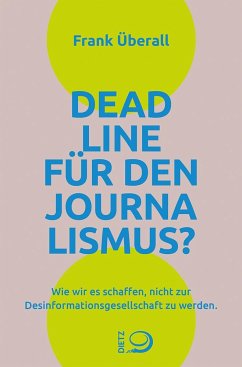 Frank Überall

DEAD LINE FÜR DEN JOURNA LISMUS?

Wie wir es schaffen, nicht zur Desinformationsgesellschaft zu werden.

DIETZ